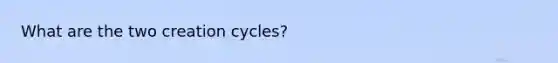 What are the two creation cycles?